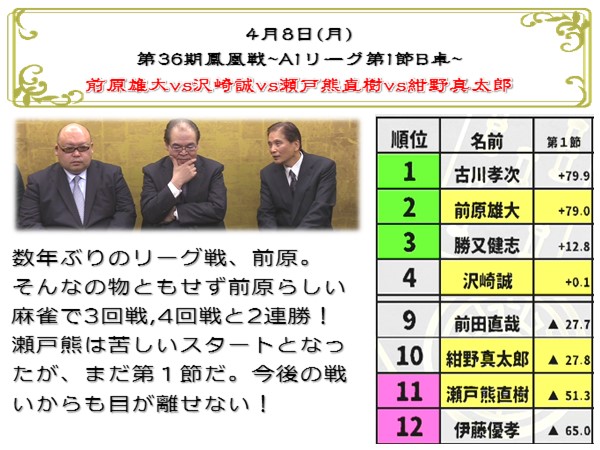 4月8日(月)

第36期鳳凰戦~A1リーグ第1節B卓~

前原雄大vs沢崎誠vs瀬戸熊直樹vs紺野真太郎

数年ぶりのリーグ戦、前原。そんなの物ともせず前原らしい麻雀で3回戦,4回戦と2連勝！瀬戸熊は苦しいスタートとなったが、まだ第1節だ。今後の戦いからも目が離せない！

| 順位 | 名前 | 第1節 |
|---|---|---|
| 1 | 古川孝次 | +79.9 |
| 2 | 前原雄大 | +79.0 |
| 3 | 勝又健志 | +12.8 |
| 4 | 沢崎誠 | +0.1 |
| 9 | 前田直哉 | ▲ 27.7 |
| 10 | 紺野真太郎 | ▲ 27.8 |
| 11 | 瀬戸熊直樹 | ▲ 51.3 |
| 12 | 伊藤優孝 | ▲ 65.0 |